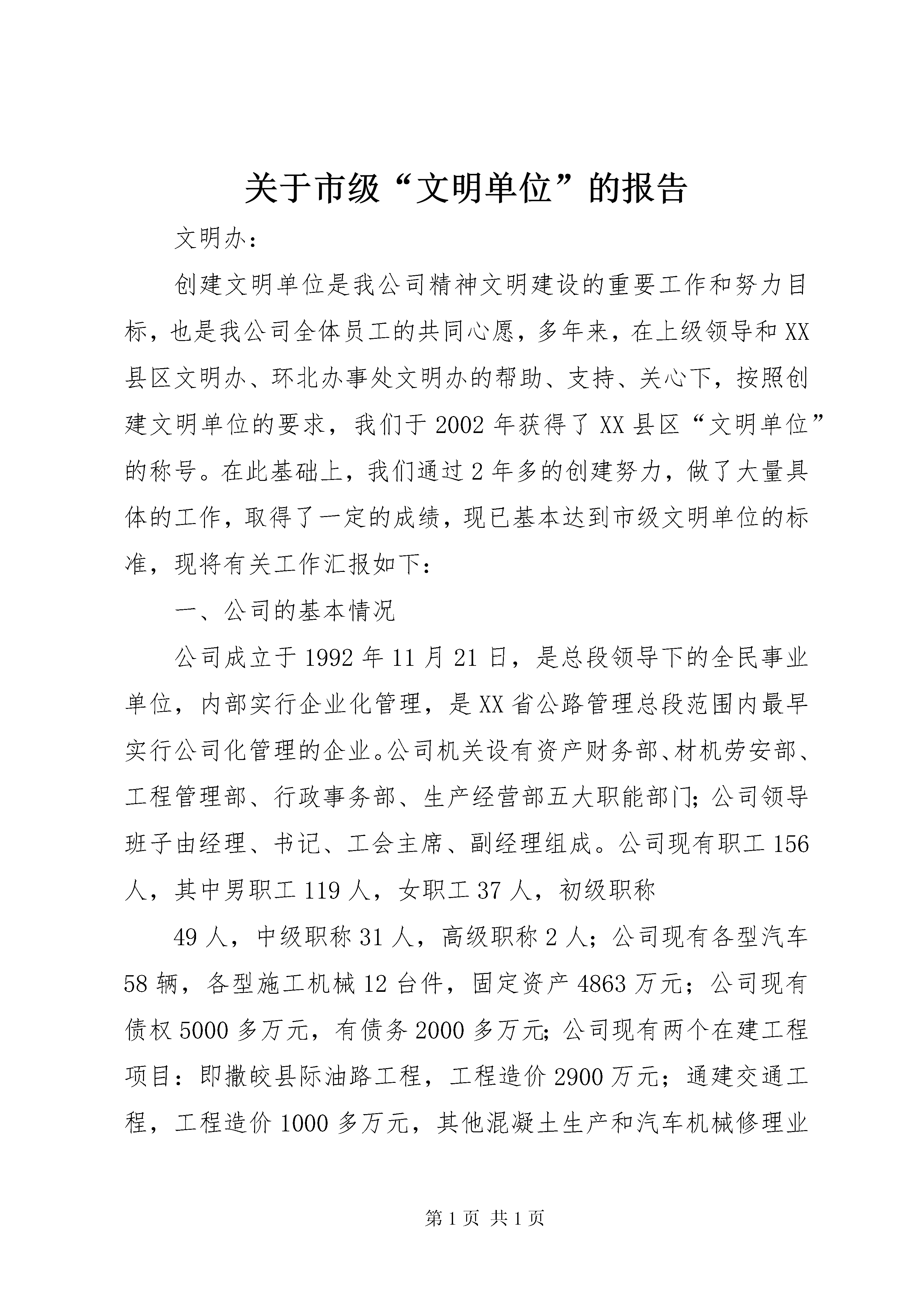 关于市级“文明单位”的报告

文明办：

创建文明单位是我公司精神文明建设的重要工作和努力目标，也是我公司全体员工的共同心愿，多年来，在上级领导和XX县区文明办、环北办事处文明办的帮助、支持、关心下，按照创建文明单位的要求，我们于2002年获得了XX县区“文明单位”的称号。在此基础上，我们通过2年多的创建努力，做了大量具体的工作，取得了一定的成绩，现已基本达到市级文明单位的标准，现将有关工作汇报如下：

一、公司的基本情况

公司成立于1992年11月21日，是总段领导下的全民事业单位，内部实行企业化管理，是XX省公路管理总段范围内最早实行公司化管理的企业。公司机关设有资产财务部、材机劳安部、工程管理部、行政事务部、生产经营部五大职能部门；公司领导班子由经理、书记、工会主席、副经理组成。公司现有职工156人，其中男职工119人，女职工37人，初级职称

49人，中级职称31人，高级职称2人；公司现有各型汽车58辆，各型施工机械12台件，固定资产4863万元；公司现有债权5000多万元，有债务2000多万元；公司现有两个在建工程项目：即撒皎县际油路工程，工程造价2900万元；通建交通工程，工程造价1000多万元，其他混凝土生产和汽车机械修理业

第1页 共1页